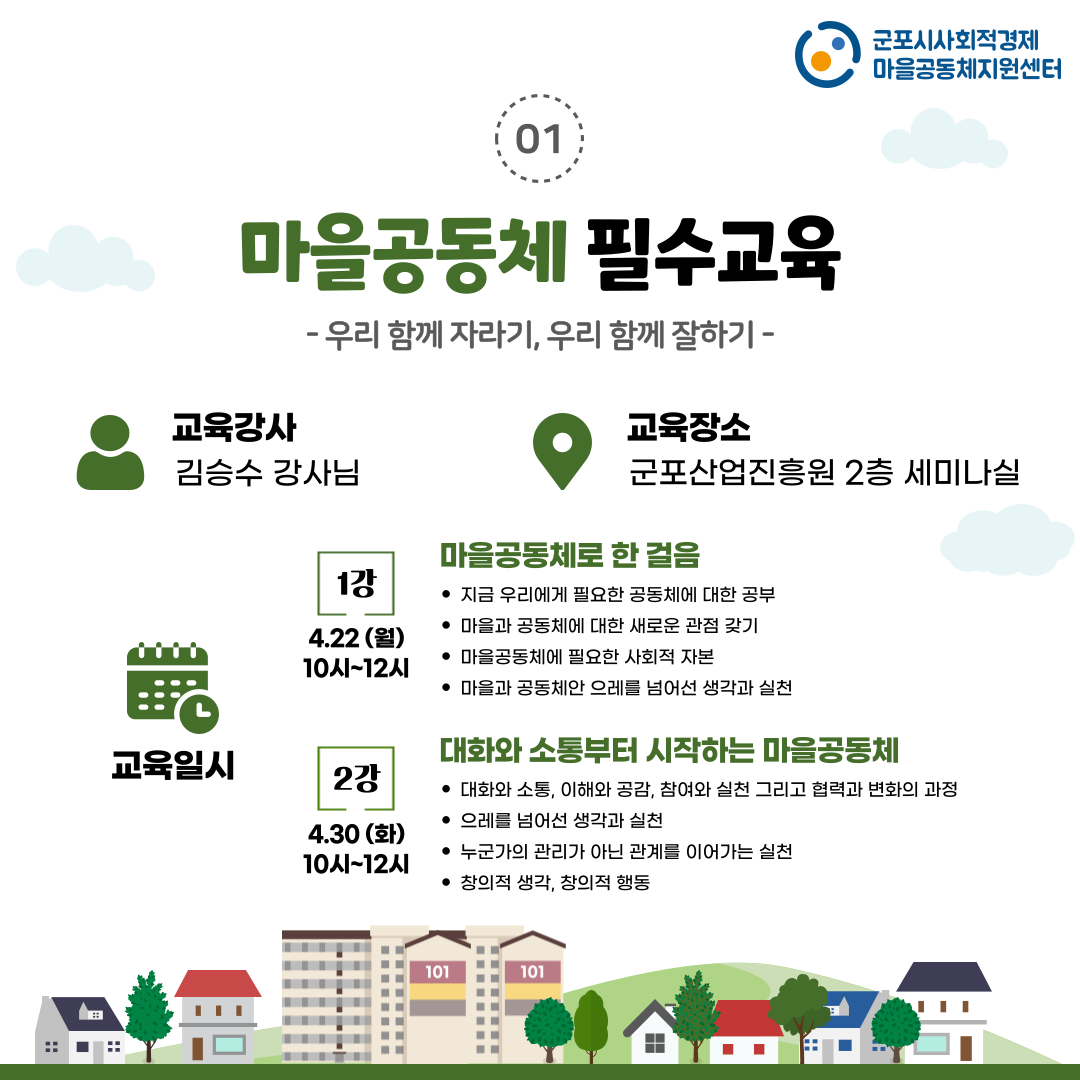 군포시사회적경제
마을공동체지원센터

01

마을공동체 필수교육

- 우리 함께 자라기, 우리 함께 잘하기 -

교육강사
김승수 강사님

교육장소
군포산업진흥원 2층 세미나실

교육일시

1강
4.22 (월)
10시~12시

마을공동체로 한 걸음
• 지금 우리에게 필요한 공동체에 대한 공부
• 마을과 공동체에 대한 새로운 관점 갖기
• 마을공동체에 필요한 사회적 자본
• 마을과 공동체안 으레를 넘어선 생각과 실천

2강
4.30 (화)
10시~12시

대화와 소통부터 시작하는 마을공동체
• 대화와 소통, 이해와 공감, 참여와 실천 그리고 협력과 변화의 과정
• 으레를 넘어선 생각과 실천
• 누군가의 관리가 아닌 관계를 이어가는 실천
• 창의적 생각, 창의적 행동

101
101